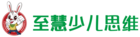 至慧少儿思维